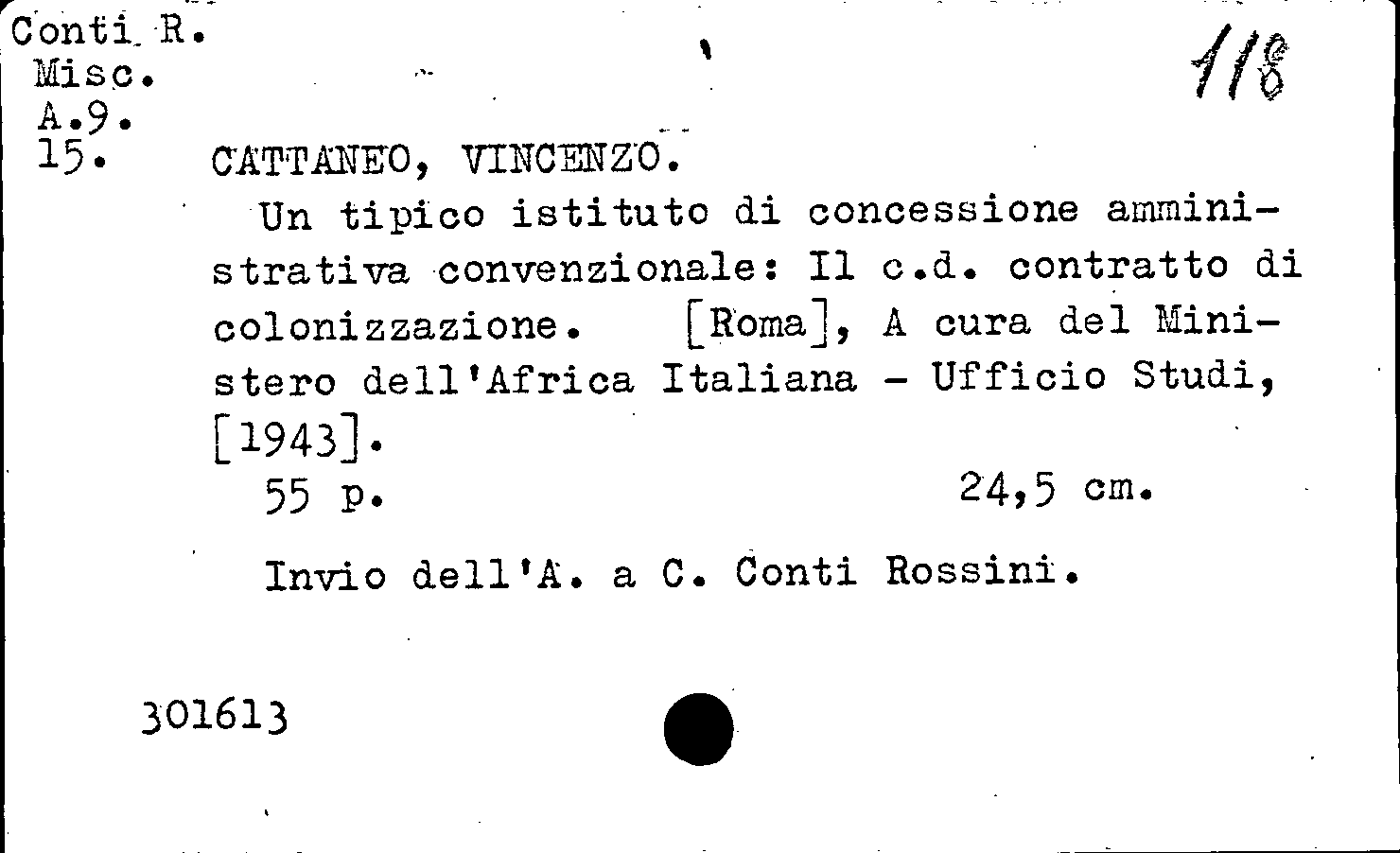 Conti R.
Misc.
A.9.
15.

118

CATTANEO, VINCENZO.

Un tipico istituto di concessione amministrativa convenzionale: Il c.d. contratto di colonizzazione. [Roma], A cura del Ministero dell'Africa Italiana - Ufficio Studi, [1943].

55 p. 24,5 cm.

Invio dell'A. a C. Conti Rossini.

301613